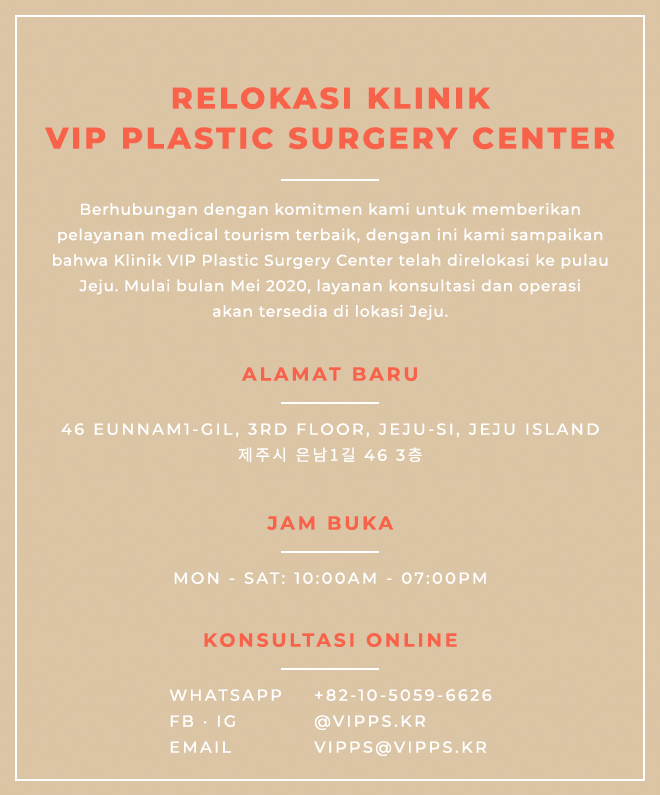 RELOKASI KLINIK
VIP PLASTIC SURGERY CENTER

Berhubungan dengan komitmen kami untuk memberikan pelayanan medical tourism terbaik, dengan ini kami sampaikan bahwa Klinik VIP Plastic Surgery Center telah direlokasi ke pulau Jeju. Mulai bulan Mei 2020, layanan konsultasi dan operasi akan tersedia di lokasi Jeju.

ALAMAT BARU

46 EUNNAM1-GIL, 3RD FLOOR, JEJU-SI, JEJU ISLAND
제주시 은남1길 46 3층

JAM BUKA

MON - SAT: 10:00AM - 07:00PM

KONSULTASI ONLINE

WHATSAPP +82-10-5059-6626
FB · IG @VIPPS.KR
EMAIL VIPPS@VIPPS.KR